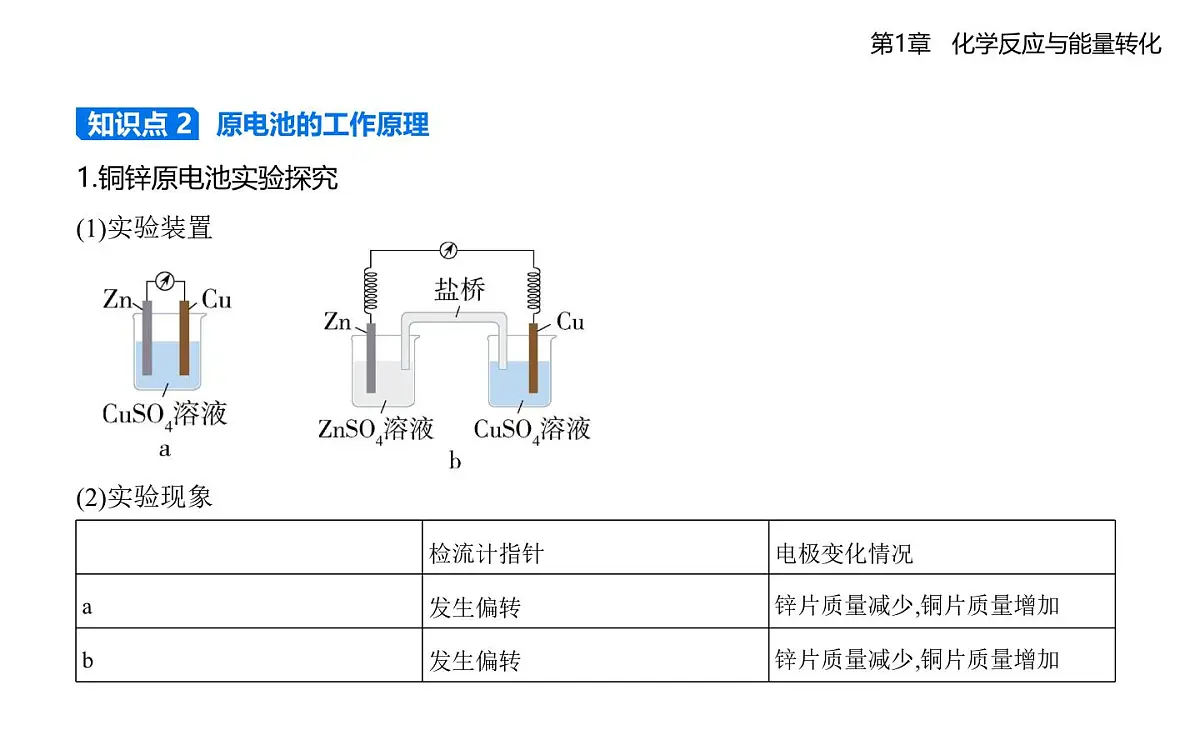 第1章　化学反应与能量转化

知识点 2　原电池的工作原理

1.铜锌原电池实验探究

(1)实验装置

Zn　Cu

$CuSO_4$溶液

a

盐桥

Zn　Cu

$ZnSO_4$溶液　$CuSO_4$溶液

b

(2)实验现象

| | 检流计指针 | 电极变化情况 |
|---|---|---|
| a | 发生偏转 | 锌片质量减少,铜片质量增加 |
| b | 发生偏转 | 锌片质量减少,铜片质量增加 |